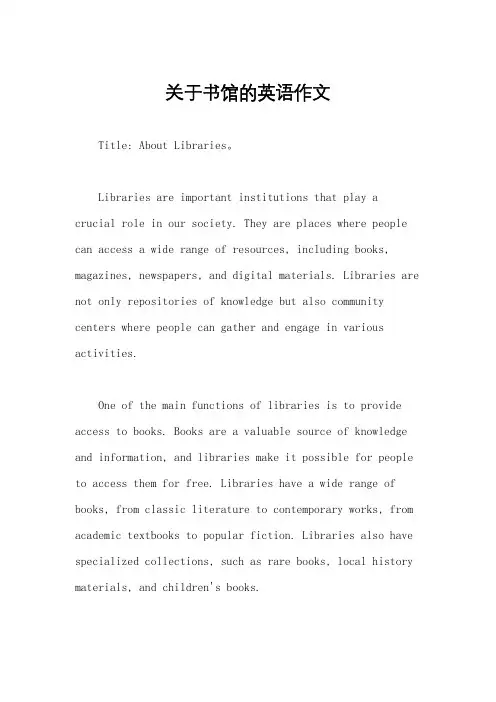 关于书馆的英语作文

Title: About Libraries。

Libraries are important institutions that play a crucial role in our society. They are places where people can access a wide range of resources, including books, magazines, newspapers, and digital materials. Libraries are not only repositories of knowledge but also community centers where people can gather and engage in various activities.

One of the main functions of libraries is to provide access to books. Books are a valuable source of knowledge and information, and libraries make it possible for people to access them for free. Libraries have a wide range of books, from classic literature to contemporary works, from academic textbooks to popular fiction. Libraries also have specialized collections, such as rare books, local history materials, and children's books.